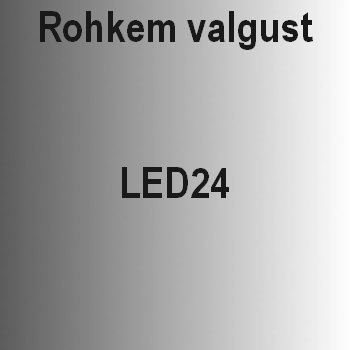 Rohkem valgust

LED24